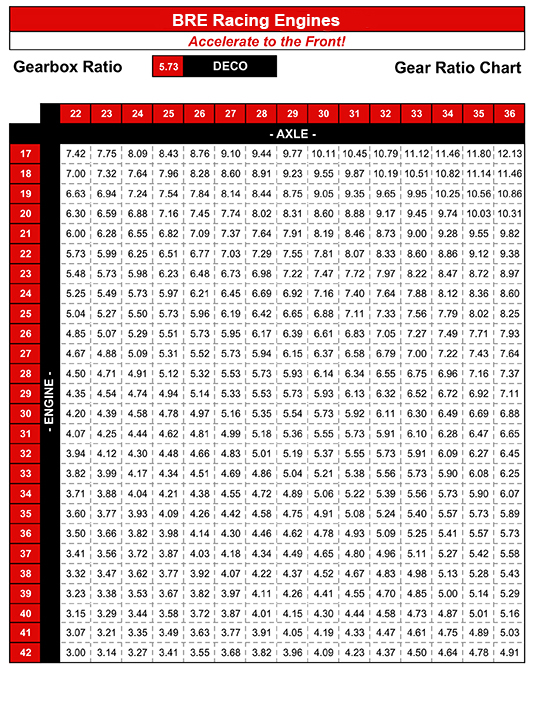 BRE Racing Engines

Accelerate to the Front!

Gearbox Ratio 5.73 DECO Gear Ratio Chart

- AXLE -

- ENGINE -

| | 22 | 23 | 24 | 25 | 26 | 27 | 28 | 29 | 30 | 31 | 32 | 33 | 34 | 35 | 36 |
|---|---|---|---|---|---|---|---|---|---|---|---|---|---|---|---|
| 17 | 7.42 | 7.75 | 8.09 | 8.43 | 8.76 | 9.10 | 9.44 | 9.77 | 10.11 | 10.45 | 10.79 | 11.12 | 11.46 | 11.80 | 12.13 |
| 18 | 7.00 | 7.32 | 7.64 | 7.96 | 8.28 | 8.60 | 8.91 | 9.23 | 9.55 | 9.87 | 10.19 | 10.51 | 10.82 | 11.14 | 11.46 |
| 19 | 6.63 | 6.94 | 7.24 | 7.54 | 7.84 | 8.14 | 8.44 | 8.75 | 9.05 | 9.35 | 9.65 | 9.95 | 10.25 | 10.56 | 10.86 |
| 20 | 6.30 | 6.59 | 6.88 | 7.16 | 7.45 | 7.74 | 8.02 | 8.31 | 8.60 | 8.88 | 9.17 | 9.45 | 9.74 | 10.03 | 10.31 |
| 21 | 6.00 | 6.28 | 6.55 | 6.82 | 7.09 | 7.37 | 7.64 | 7.91 | 8.19 | 8.46 | 8.73 | 9.00 | 9.28 | 9.55 | 9.82 |
| 22 | 5.73 | 5.99 | 6.25 | 6.51 | 6.77 | 7.03 | 7.29 | 7.55 | 7.81 | 8.07 | 8.33 | 8.60 | 8.86 | 9.12 | 9.38 |
| 23 | 5.48 | 5.73 | 5.98 | 6.23 | 6.48 | 6.73 | 6.98 | 7.22 | 7.47 | 7.72 | 7.97 | 8.22 | 8.47 | 8.72 | 8.97 |
| 24 | 5.25 | 5.49 | 5.73 | 5.97 | 6.21 | 6.45 | 6.69 | 6.92 | 7.16 | 7.40 | 7.64 | 7.88 | 8.12 | 8.36 | 8.60 |
| 25 | 5.04 | 5.27 | 5.50 | 5.73 | 5.96 | 6.19 | 6.42 | 6.65 | 6.88 | 7.11 | 7.33 | 7.56 | 7.79 | 8.02 | 8.25 |
| 26 | 4.85 | 5.07 | 5.29 | 5.51 | 5.73 | 5.95 | 6.17 | 6.39 | 6.61 | 6.83 | 7.05 | 7.27 | 7.49 | 7.71 | 7.93 |
| 27 | 4.67 | 4.88 | 5.09 | 5.31 | 5.52 | 5.73 | 5.94 | 6.15 | 6.37 | 6.58 | 6.79 | 7.00 | 7.22 | 7.43 | 7.64 |
| 28 | 4.50 | 4.71 | 4.91 | 5.12 | 5.32 | 5.53 | 5.73 | 5.93 | 6.14 | 6.34 | 6.55 | 6.75 | 6.96 | 7.16 | 7.37 |
| 29 | 4.35 | 4.54 | 4.74 | 4.94 | 5.14 | 5.33 | 5.53 | 5.73 | 5.93 | 6.13 | 6.32 | 6.52 | 6.72 | 6.92 | 7.11 |
| 30 | 4.20 | 4.39 | 4.58 | 4.78 | 4.97 | 5.16 | 5.35 | 5.54 | 5.73 | 5.92 | 6.11 | 6.30 | 6.49 | 6.69 | 6.88 |
| 31 | 4.07 | 4.25 | 4.44 | 4.62 | 4.81 | 4.99 | 5.18 | 5.36 | 5.55 | 5.73 | 5.91 | 6.10 | 6.28 | 6.47 | 6.65 |
| 32 | 3.94 | 4.12 | 4.30 | 4.48 | 4.66 | 4.83 | 5.01 | 5.19 | 5.37 | 5.55 | 5.73 | 5.91 | 6.09 | 6.27 | 6.45 |
| 33 | 3.82 | 3.99 | 4.17 | 4.34 | 4.51 | 4.69 | 4.86 | 5.04 | 5.21 | 5.38 | 5.56 | 5.73 | 5.90 | 6.08 | 6.25 |
| 34 | 3.71 | 3.88 | 4.04 | 4.21 | 4.38 | 4.55 | 4.72 | 4.89 | 5.06 | 5.22 | 5.39 | 5.56 | 5.73 | 5.90 | 6.07 |
| 35 | 3.60 | 3.77 | 3.93 | 4.09 | 4.26 | 4.42 | 4.58 | 4.75 | 4.91 | 5.08 | 5.24 | 5.40 | 5.57 | 5.73 | 5.89 |
| 36 | 3.50 | 3.66 | 3.82 | 3.98 | 4.14 | 4.30 | 4.46 | 4.62 | 4.78 | 4.93 | 5.09 | 5.25 | 5.41 | 5.57 | 5.73 |
| 37 | 3.41 | 3.56 | 3.72 | 3.87 | 4.03 | 4.18 | 4.34 | 4.49 | 4.65 | 4.80 | 4.96 | 5.11 | 5.27 | 5.42 | 5.58 |
| 38 | 3.32 | 3.47 | 3.62 | 3.77 | 3.92 | 4.07 | 4.22 | 4.37 | 4.52 | 4.67 | 4.83 | 4.98 | 5.13 | 5.28 | 5.43 |
| 39 | 3.23 | 3.38 | 3.53 | 3.67 | 3.82 | 3.97 | 4.11 | 4.26 | 4.41 | 4.55 | 4.70 | 4.85 | 5.00 | 5.14 | 5.29 |
| 40 | 3.15 | 3.29 | 3.44 | 3.58 | 3.72 | 3.87 | 4.01 | 4.15 | 4.30 | 4.44 | 4.58 | 4.73 | 4.87 | 5.01 | 5.16 |
| 41 | 3.07 | 3.21 | 3.35 | 3.49 | 3.63 | 3.77 | 3.91 | 4.05 | 4.19 | 4.33 | 4.47 | 4.61 | 4.75 | 4.89 | 5.03 |
| 42 | 3.00 | 3.14 | 3.27 | 3.41 | 3.55 | 3.68 | 3.82 | 3.96 | 4.09 | 4.23 | 4.37 | 4.50 | 4.64 | 4.78 | 4.91 |